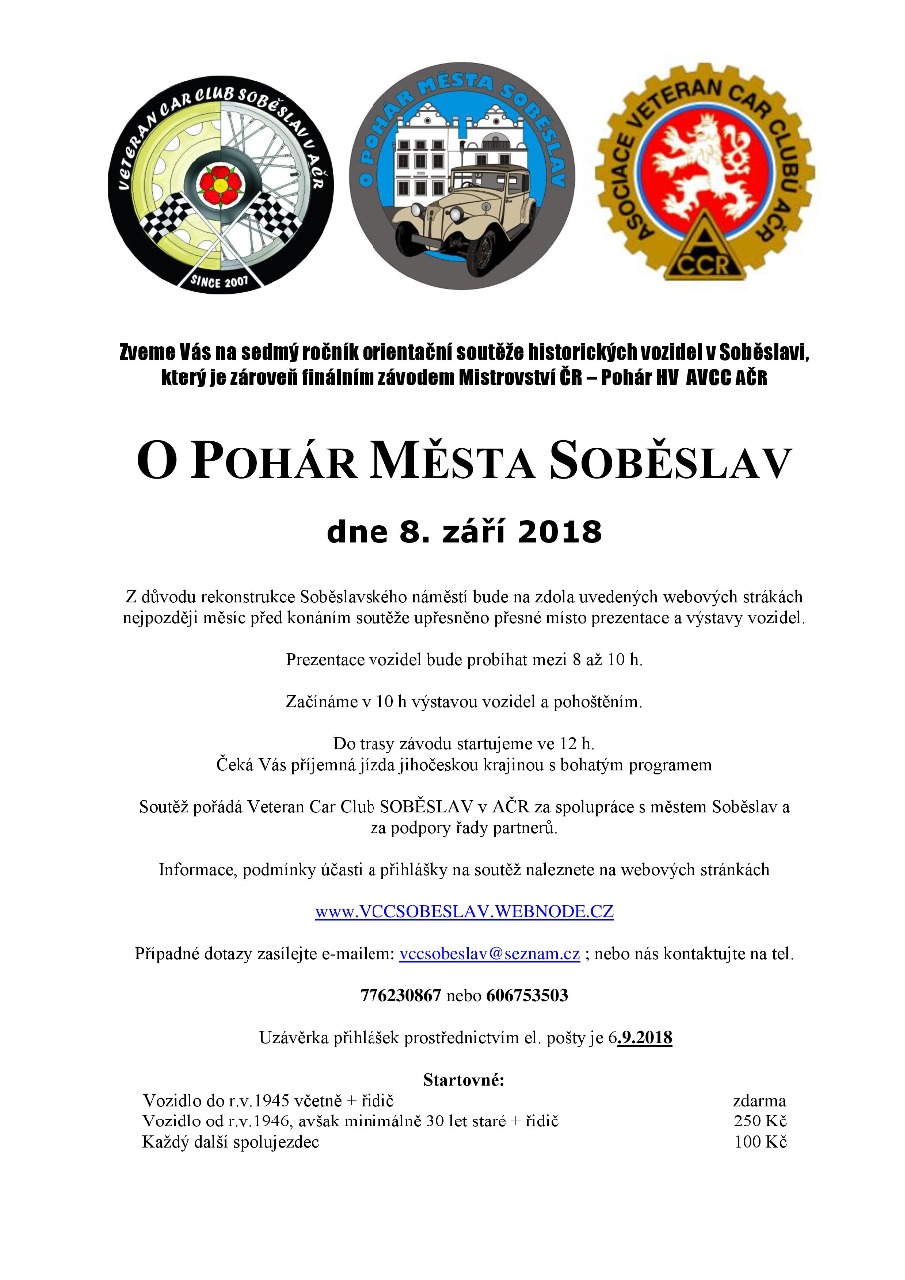 VETERAN CAR CLUB SOBĚSLAV V AČR
SINCE 2007

O POHÁR MĚSTA SOBĚSLAV

ASOCIACE VETERAN CAR CLUBŮ AČR
CCR

Zveme Vás na sedmý ročník orientační soutěže historických vozidel v Soběslavi, který je zároveň finálním závodem Mistrovství ČR – Pohár HV AVCC AČR

O POHÁR MĚSTA SOBĚSLAV

dne 8. září 2018

Z důvodu rekonstrukce Soběslavského náměstí bude na zdola uvedených webových strákách nejpozději měsíc před konáním soutěže upřesněno přesné místo prezentace a výstavy vozidel.

Prezentace vozidel bude probíhat mezi 8 až 10 h.

Začínáme v 10 h výstavou vozidel a pohoštěním.

Do trasy závodu startujeme ve 12 h.
Čeká Vás příjemná jízda jihočeskou krajinou s bohatým programem

Soutěž pořádá Veteran Car Club SOBĚSLAV v AČR za spolupráce s městem Soběslav a za podpory řady partnerů.

Informace, podmínky účasti a přihlášky na soutěž naleznete na webových stránkách

www.VCCSOBESLAV.WEBNODE.CZ

Případné dotazy zasílejte e-mailem: vccsobeslav@seznam.cz ; nebo nás kontaktujte na tel.

776230867 nebo 606753503

Uzávěrka přihlášek prostřednictvím el. pošty je 6.9.2018

Startovné:

| | |
|---|---|
| Vozidlo do r.v.1945 včetně + řidič | zdarma |
| Vozidlo od r.v.1946, avšak minimálně 30 let staré + řidič | 250 Kč |
| Každý další spolujezdec | 100 Kč |